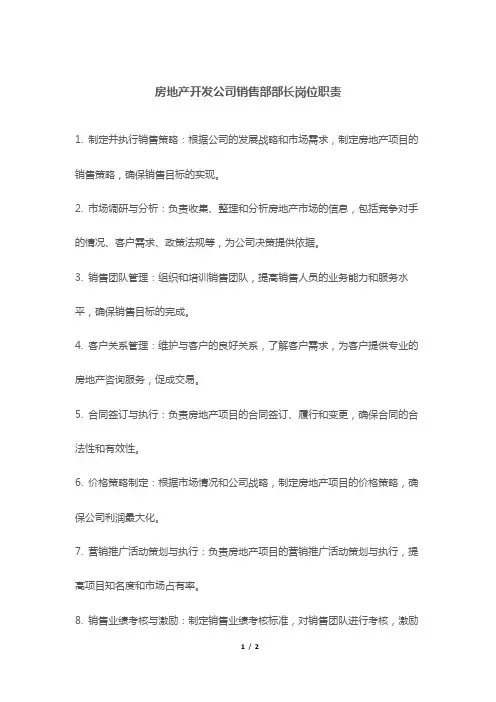 房地产开发公司销售部部长岗位职责

1. 制定并执行销售策略：根据公司的发展战略和市场需求，制定房地产项目的销售策略，确保销售目标的实现。

2. 市场调研与分析：负责收集、整理和分析房地产市场的信息，包括竞争对手的情况、客户需求、政策法规等，为公司决策提供依据。

3. 销售团队管理：组织和培训销售团队，提高销售人员的业务能力和服务水平，确保销售目标的完成。

4. 客户关系管理：维护与客户的良好关系，了解客户需求，为客户提供专业的房地产咨询服务，促成交易。

5. 合同签订与执行：负责房地产项目的合同签订、履行和变更，确保合同的合法性和有效性。

6. 价格策略制定：根据市场情况和公司战略，制定房地产项目的价格策略，确保公司利润最大化。

7. 营销推广活动策划与执行：负责房地产项目的营销推广活动策划与执行，提高项目知名度和市场占有率。

8. 销售业绩考核与激励：制定销售业绩考核标准，对销售团队进行考核，激励

1 / 2